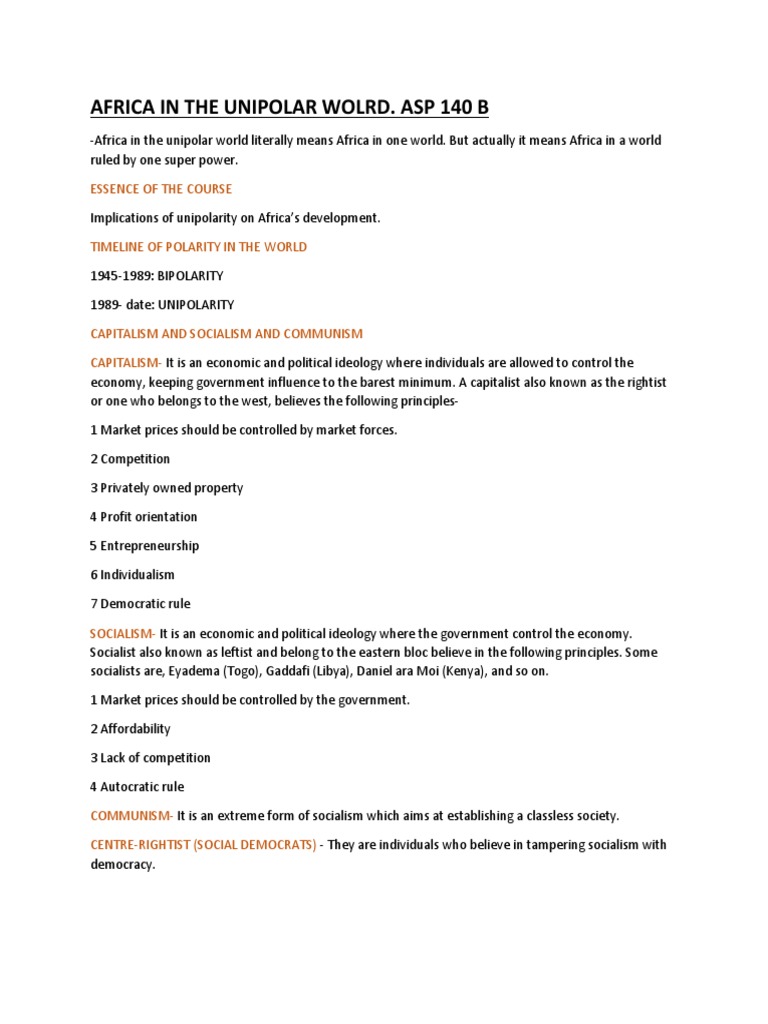 AFRICA IN THE UNIPOLAR WOLRD. ASP 140 B

-Africa in the unipolar world literally means Africa in one world. But actually it means Africa in a world ruled by one super power.

ESSENCE OF THE COURSE

Implications of unipolarity on Africa's development.

TIMELINE OF POLARITY IN THE WORLD

1945-1989: BIPOLARITY

1989- date: UNIPOLARITY

CAPITALISM AND SOCIALISM AND COMMUNISM

CAPITALISM- It is an economic and political ideology where individuals are allowed to control the economy, keeping government influence to the barest minimum. A capitalist also known as the rightist or one who belongs to the west, believes the following principles-

1 Market prices should be controlled by market forces.

2 Competition

3 Privately owned property

4 Profit orientation

5 Entrepreneurship

6 Individualism

7 Democratic rule

SOCIALISM- It is an economic and political ideology where the government control the economy. Socialist also known as leftist and belong to the eastern bloc believe in the following principles. Some socialists are, Eyadema (Togo), Gaddafi (Libya), Daniel ara Moi (Kenya), and so on.

1 Market prices should be controlled by the government.

2 Affordability

3 Lack of competition

4 Autocratic rule

COMMUNISM- It is an extreme form of socialism which aims at establishing a classless society.

CENTRE-RIGHTIST (SOCIAL DEMOCRATS) - They are individuals who believe in tampering socialism with democracy.